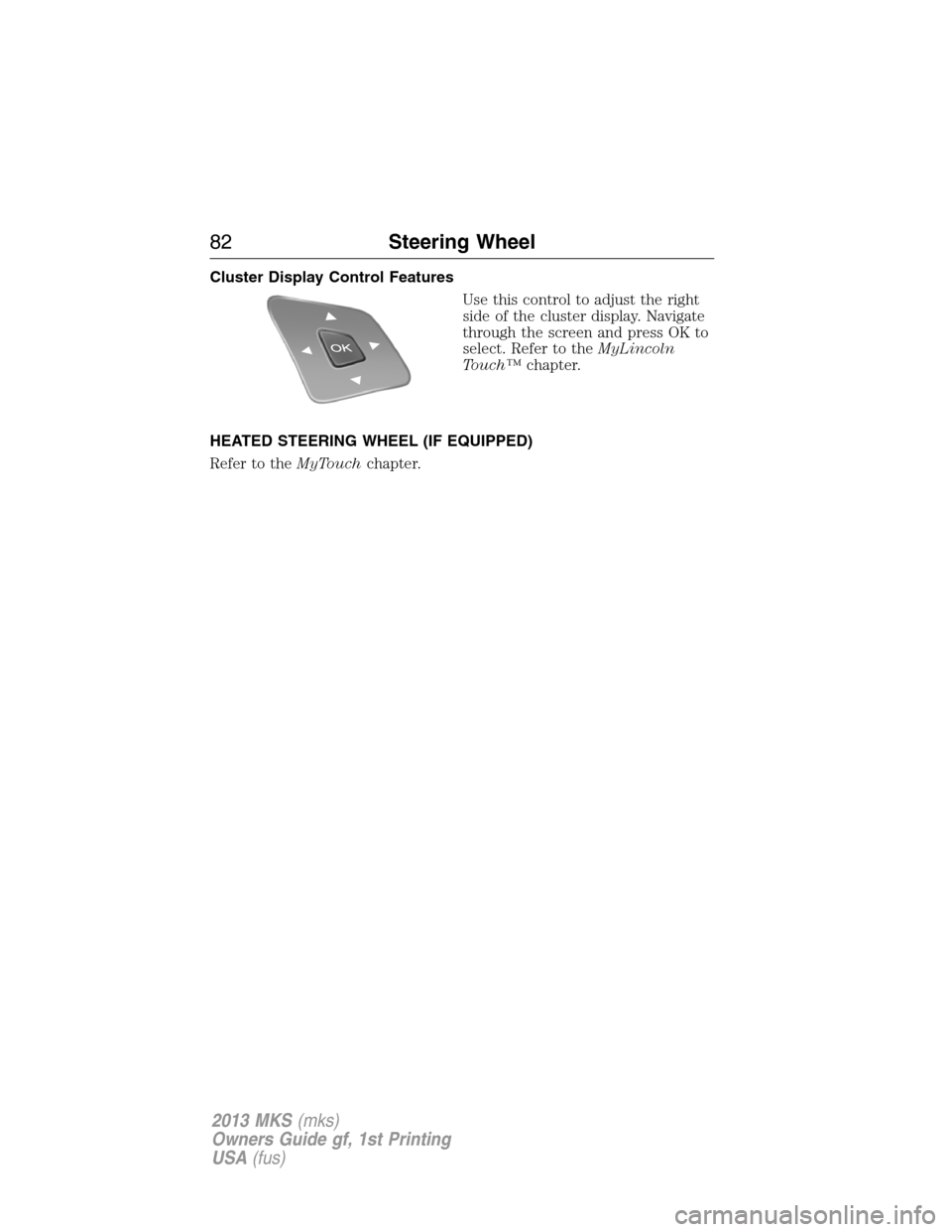 82 Steering Wheel

Cluster Display Control Features

OK

Use this control to adjust the right side of the cluster display. Navigate through the screen and press OK to select. Refer to the MyLincoln Touch™ chapter.

HEATED STEERING WHEEL (IF EQUIPPED)

Refer to the MyTouch chapter.

2013 MKS (mks)
Owners Guide gf, 1st Printing
USA (fus)

carmanualsonline.info